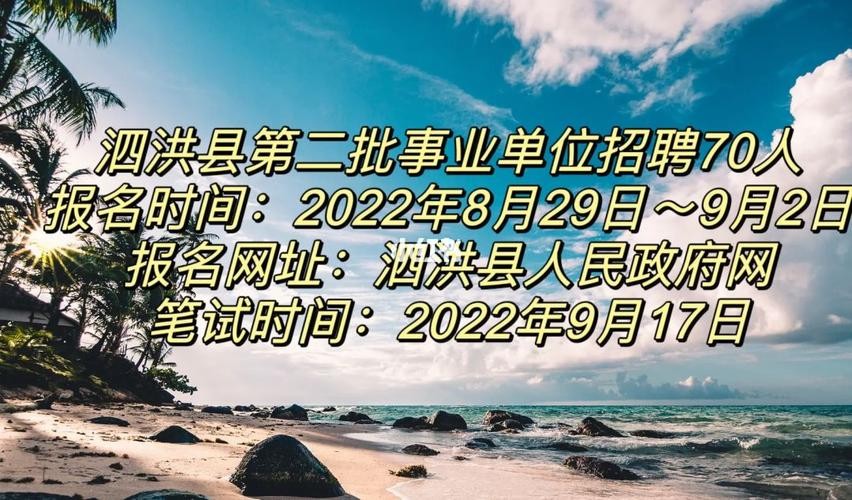 泗洪县第二批事业单位招聘70人
报名时间：2022年8月29日～9月2日
报名网址：泗洪县人民政府网
笔试时间：2022年9月17日